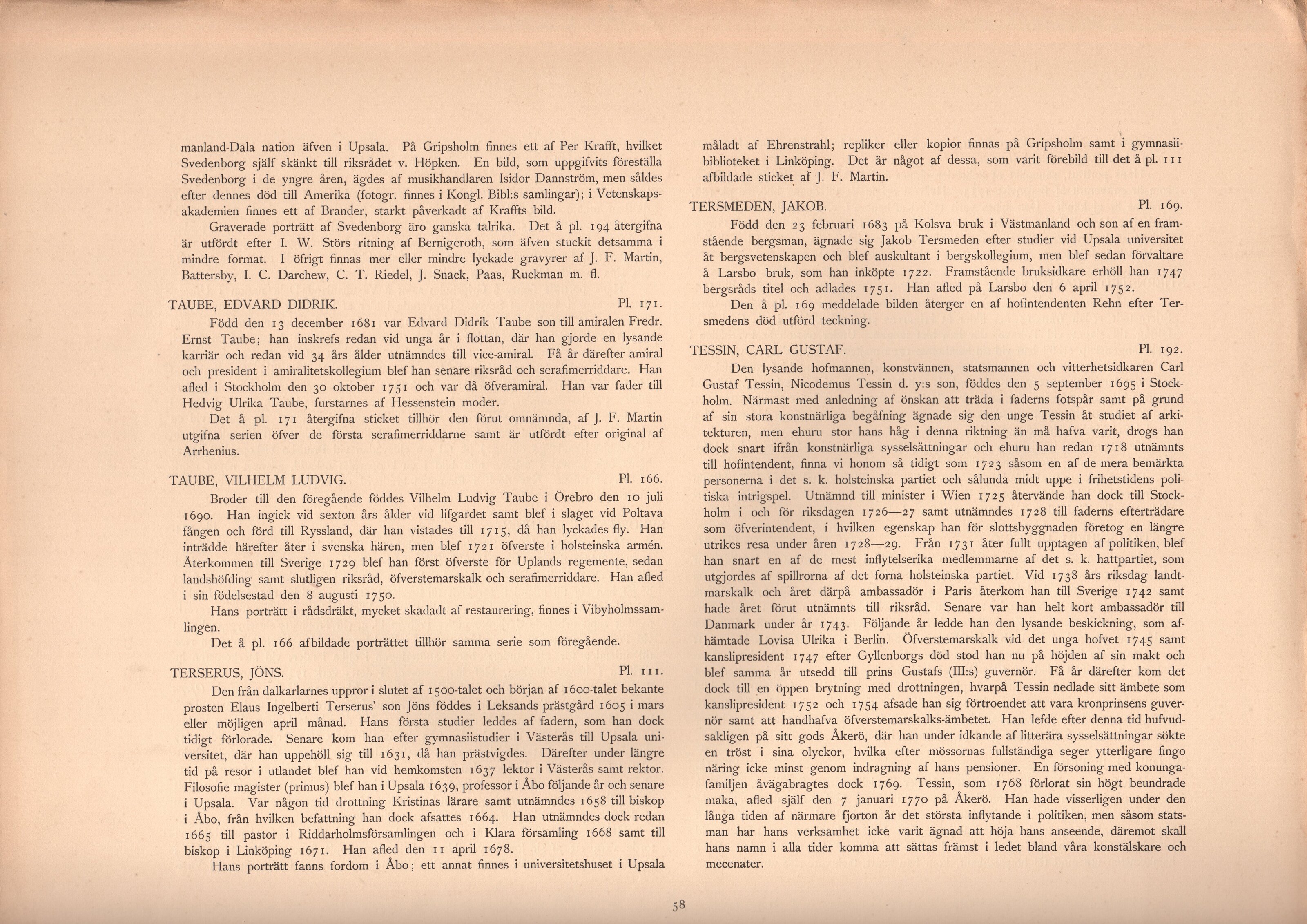 manland-Dala nation äfven i Upsala. På Gripsholm finnes ett af Per Krafft, hvilket Svedenborg själf skänkt till riksrådet v. Höpken. En bild, som uppgifvits föreställa Svedenborg i de yngre åren, ägdes af musikhandlaren Isidor Dannström, men såldes efter dennes död till Amerika (fotogr. finnes i Kongl. Bibl:s samlingar); i Vetenskapsakademien finnes ett af Brander, starkt påverkadt af Kraffts bild.

Graverade porträtt af Svedenborg äro ganska talrika. Det å pl. 194 återgifna är utfördt efter I. W. Störs ritning af Bernigeroth, som äfven stuckit detsamma i mindre format. I öfrigt finnas mer eller mindre lyckade gravyrer af J. F. Martin, Battersby, I. C. Darchew, C. T. Riedel, J. Snack, Paas, Ruckman m. fl.

TAUBE, EDVARD DIDRIK. Pl. 171.

Född den 13 december 1681 var Edvard Didrik Taube son till amiralen Fredr. Ernst Taube; han inskrefs redan vid unga år i flottan, där han gjorde en lysande karriär och redan vid 34 års ålder utnämndes till vice-amiral. Få år därefter amiral och president i amiralitetskollegium blef han senare riksråd och serafimerriddare. Han afled i Stockholm den 30 oktober 1751 och var då öfveramiral. Han var fader till Hedvig Ulrika Taube, furstarnes af Hessenstein moder.

Det å pl. 171 återgifna sticket tillhör den förut omnämnda, af J. F. Martin utgifna serien öfver de första serafimerriddarne samt är utfördt efter original af Arrhenius.

TAUBE, VILHELM LUDVIG. Pl. 166.

Broder till den föregående föddes Vilhelm Ludvig Taube i Örebro den 10 juli 1690. Han ingick vid sexton års ålder vid lifgardet samt blef i slaget vid Poltava fången och förd till Ryssland, där han vistades till 1715, då han lyckades fly. Han inträdde härefter åter i svenska hären, men blef 1721 öfverste i holsteinska armén. Återkommen till Sverige 1729 blef han först öfverste för Uplands regemente, sedan landshöfding samt slutligen riksråd, öfverstemarskalk och serafimerriddare. Han afled i sin födelsestad den 8 augusti 1750.

Hans porträtt i rådsdräkt, mycket skadadt af restaurering, finnes i Vibyholmssamlingen.

Det å pl. 166 afbildade porträttet tillhör samma serie som föregående.

TERSERUS, JÖNS. Pl. 111.

Den från dalkarlarnes uppror i slutet af 1500-talet och början af 1600-talet bekante prosten Elaus Ingelberti Terserus' son Jöns föddes i Leksands prästgård 1605 i mars eller möjligen april månad. Hans första studier leddes af fadern, som han dock tidigt förlorade. Senare kom han efter gymnasiistudier i Västerås till Upsala universitet, där han uppehöll sig till 1631, då han prästvigdes. Därefter under längre tid på resor i utlandet blef han vid hemkomsten 1637 lektor i Västerås samt rektor. Filosofie magister (primus) blef han i Upsala 1639, professor i Åbo följande år och senare i Upsala. Var någon tid drottning Kristinas lärare samt utnämndes 1658 till biskop i Åbo, från hvilken befattning han dock afsattes 1664. Han utnämndes dock redan 1665 till pastor i Riddarholmsförsamlingen och i Klara församling 1668 samt till biskop i Linköping 1671. Han afled den 11 april 1678.

Hans porträtt fanns fordom i Åbo; ett annat finnes i universitetshuset i Upsala måladt af Ehrenstrahl; repliker eller kopior finnas på Gripsholm samt i gymnasiibiblioteket i Linköping. Det är något af dessa, som varit förebild till det å pl. 111 afbildade sticket af J. F. Martin.

TERSMEDEN, JAKOB. Pl. 169.

Född den 23 februari 1683 på Kolsva bruk i Västmanland och son af en framstående bergsman, ägnade sig Jakob Tersmeden efter studier vid Upsala universitet åt bergsvetenskapen och blef auskultant i bergskollegium, men blef sedan förvaltare å Larsbo bruk, som han inköpte 1722. Framstående bruksidkare erhöll han 1747 bergsråds titel och adlades 1751. Han afled på Larsbo den 6 april 1752.

Den å pl. 169 meddelade bilden återger en af hofintendenten Rehn efter Tersmedens död utförd teckning.

TESSIN, CARL GUSTAF. Pl. 192.

Den lysande hofmannen, konstvännen, statsmannen och vitterhetsidkaren Carl Gustaf Tessin, Nicodemus Tessin d. y:s son, föddes den 5 september 1695 i Stockholm. Närmast med anledning af önskan att träda i faderns fotspår samt på grund af sin stora konstnärliga begåfning ägnade sig den unge Tessin åt studiet af arkitekturen, men ehuru stor hans håg i denna riktning än må hafva varit, drogs han dock snart ifrån konstnärliga sysselsättningar och ehuru han redan 1718 utnämnts till hofintendent, finna vi honom så tidigt som 1723 såsom en af de mera bemärkta personerna i det s. k. holsteinska partiet och sålunda midt uppe i frihetstidens politiska intrigspel. Utnämnd till minister i Wien 1725 återvände han dock till Stockholm i och för riksdagen 1726—27 samt utnämndes 1728 till faderns efterträdare som öfverintendent, i hvilken egenskap han för slottsbyggnaden företog en längre utrikes resa under åren 1728—29. Från 1731 åter fullt upptagen af politiken, blef han snart en af de mest inflytelserika medlemmarne af det s. k. hattpartiet, som utgjordes af spillrorna af det forna holsteinska partiet. Vid 1738 års riksdag landtmarskalk och året därpå ambassadör i Paris återkom han till Sverige 1742 samt hade året förut utnämnts till riksråd. Senare var han helt kort ambassadör till Danmark under år 1743. Följande år ledde han den lysande beskickning, som afhämtade Lovisa Ulrika i Berlin. Öfverstemarskalk vid det unga hofvet 1745 samt kanslipresident 1747 efter Gyllenborgs död stod han nu på höjden af sin makt och blef samma år utsedd till prins Gustafs (III:s) guvernör. Få år därefter kom det dock till en öppen brytning med drottningen, hvarpå Tessin nedlade sitt ämbete som kanslipresident 1752 och 1754 afsade han sig förtroendet att vara kronprinsens guvernör samt att handhafva öfverstemarskalks-ämbetet. Han lefde efter denna tid hufvudsakligen på sitt gods Åkerö, där han under idkande af litterära sysselsättningar sökte en tröst i sina olyckor, hvilka efter mössornas fullständiga seger ytterligare fingo näring icke minst genom indragning af hans pensioner. En försoning med konungafamiljen åvägabragtes dock 1769. Tessin, som 1768 förlorat sin högt beundrade maka, afled själf den 7 januari 1770 på Åkerö. Han hade visserligen under den långa tiden af närmare fjorton år det största inflytande i politiken, men såsom statsman har hans verksamhet icke varit ägnad att höja hans anseende, däremot skall hans namn i alla tider komma att sättas främst i ledet bland våra konstälskare och mecenater.

58